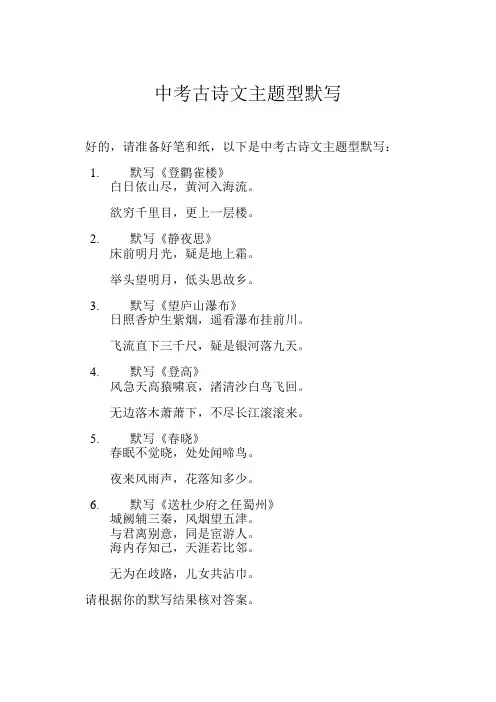 中考古诗文主题型默写

好的，请准备好笔和纸，以下是中考古诗文主题型默写：

1. 默写《登鹳雀楼》
白日依山尽，黄河入海流。

欲穷千里目，更上一层楼。

2. 默写《静夜思》
床前明月光，疑是地上霜。

举头望明月，低头思故乡。

3. 默写《望庐山瀑布》
日照香炉生紫烟，遥看瀑布挂前川。

飞流直下三千尺，疑是银河落九天。

4. 默写《登高》
风急天高猿啸哀，渚清沙白鸟飞回。

无边落木萧萧下，不尽长江滚滚来。

5. 默写《春晓》
春眠不觉晓，处处闻啼鸟。

夜来风雨声，花落知多少。

6. 默写《送杜少府之任蜀州》
城阙辅三秦，风烟望五津。
与君离别意，同是宦游人。
海内存知己，天涯若比邻。

无为在歧路，儿女共沾巾。

请根据你的默写结果核对答案。